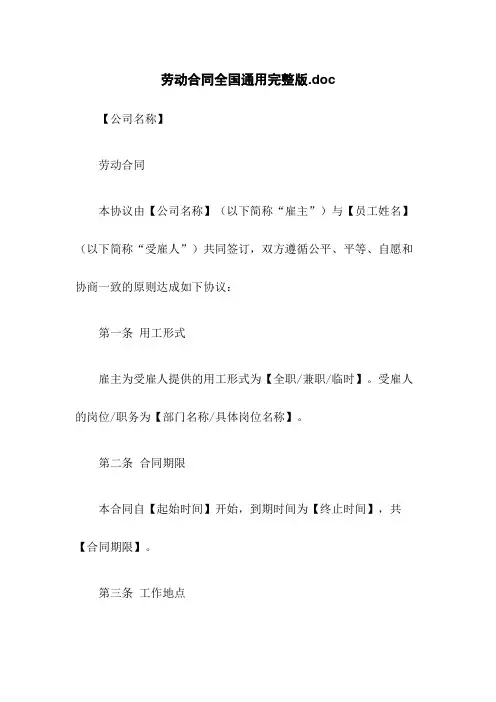 劳动合同全国通用完整版.doc

【公司名称】

劳动合同

本协议由【公司名称】（以下简称“雇主”）与【员工姓名】（以下简称“受雇人”）共同签订，双方遵循公平、平等、自愿和协商一致的原则达成如下协议：

第一条 用工形式

雇主为受雇人提供的用工形式为【全职/兼职/临时】。受雇人的岗位/职务为【部门名称/具体岗位名称】。

第二条 合同期限

本合同自【起始时间】开始，到期时间为【终止时间】，共【合同期限】。

第三条 工作地点